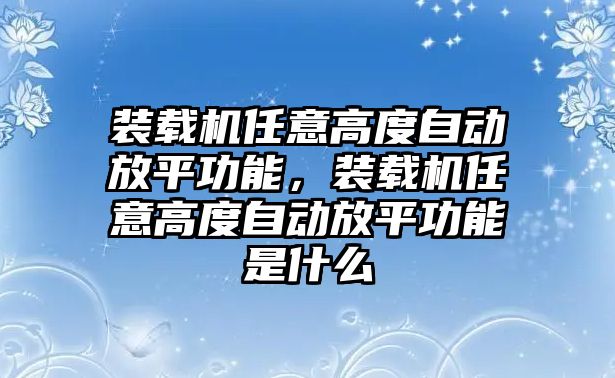 装载机任意高度自动放平功能，装载机任意高度自动放平功能是什么